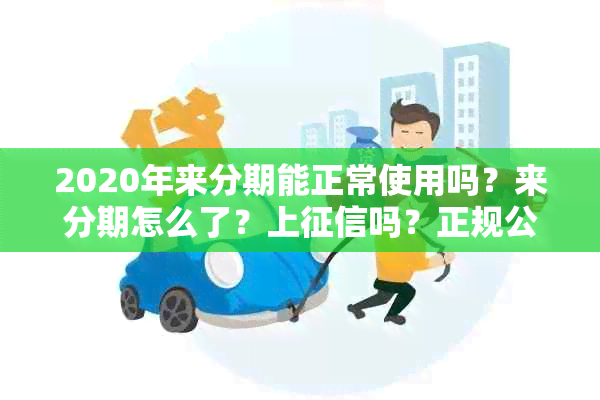 贷

2020年来分期能正常使用吗？来分期怎么了？上征信吗？正规公